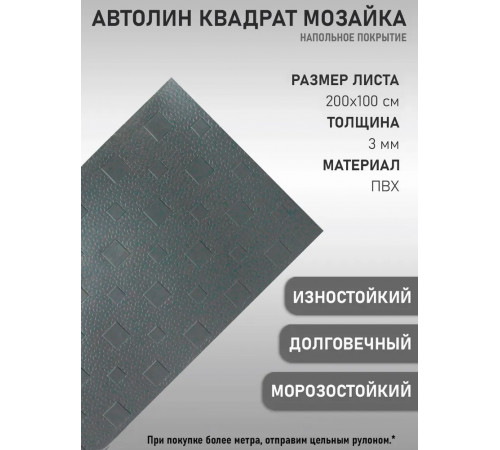 АВТОЛИН КВАДРАТ МОЗАЙКА
НАПОЛЬНОЕ ПОКРЫТИЕ

РАЗМЕР ЛИСТА
200x100 см
ТОЛЩИНА
3 мм
МАТЕРИАЛ
ПВХ

ИЗНОСТОЙКИЙ

ДОЛГОВЕЧНЫЙ

МОРОЗОСТОЙКИЙ

При покупке более метра, отправим цельным рулоном.*